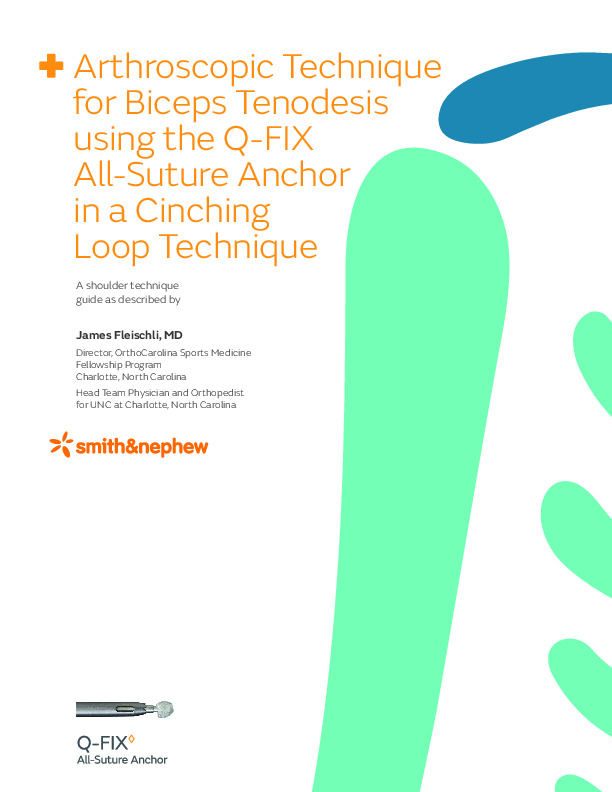 Arthroscopic Technique for Biceps Tenodesis using the Q-FIX All-Suture Anchor in a Cinching Loop Technique

A shoulder technique guide as described by

James Fleischli, MD

Director, OrthoCarolina Sports Medicine Fellowship Program
Charlotte, North Carolina

Head Team Physician and Orthopedist for UNC at Charlotte, North Carolina

smith&nephew

Q-FIX◊
All-Suture Anchor